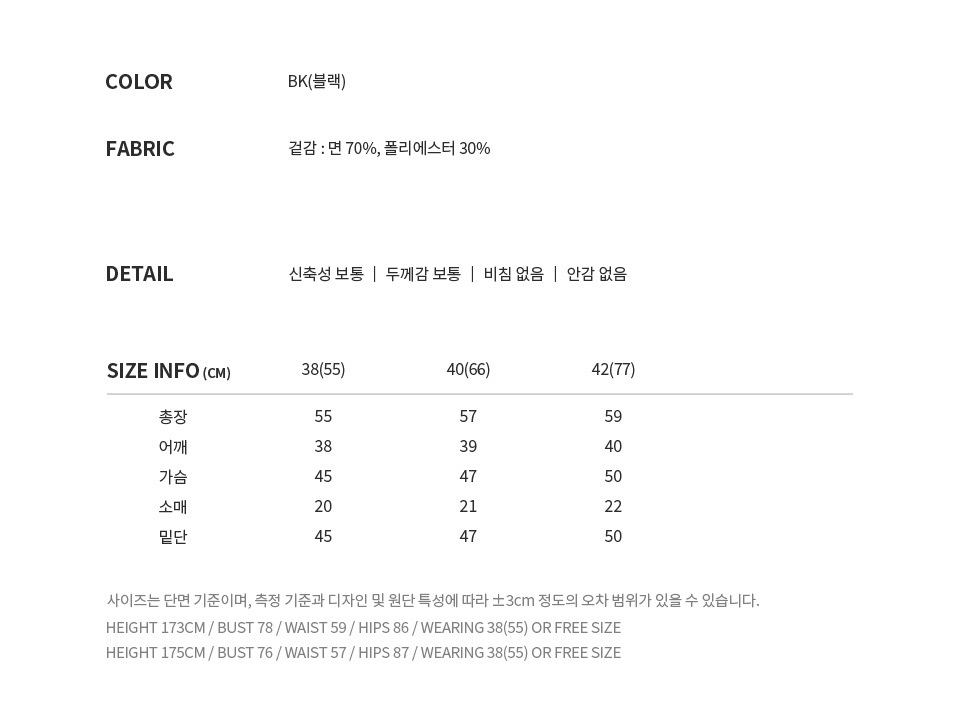 COLOR BK(블랙)

FABRIC 겉감 : 면 70%, 폴리에스터 30%

DETAIL 신축성 보통 | 두께감 보통 | 비침 없음 | 안감 없음

| SIZE INFO (CM) | 38(55) | 40(66) | 42(77) |
|---|---|---|---|
| 총장 | 55 | 57 | 59 |
| 어깨 | 38 | 39 | 40 |
| 가슴 | 45 | 47 | 50 |
| 소매 | 20 | 21 | 22 |
| 밑단 | 45 | 47 | 50 |

사이즈는 단면 기준이며, 측정 기준과 디자인 및 원단 특성에 따라 ±3cm 정도의 오차 범위가 있을 수 있습니다.
HEIGHT 173CM / BUST 78 / WAIST 59 / HIPS 86 / WEARING 38(55) OR FREE SIZE
HEIGHT 175CM / BUST 76 / WAIST 57 / HIPS 87 / WEARING 38(55) OR FREE SIZE